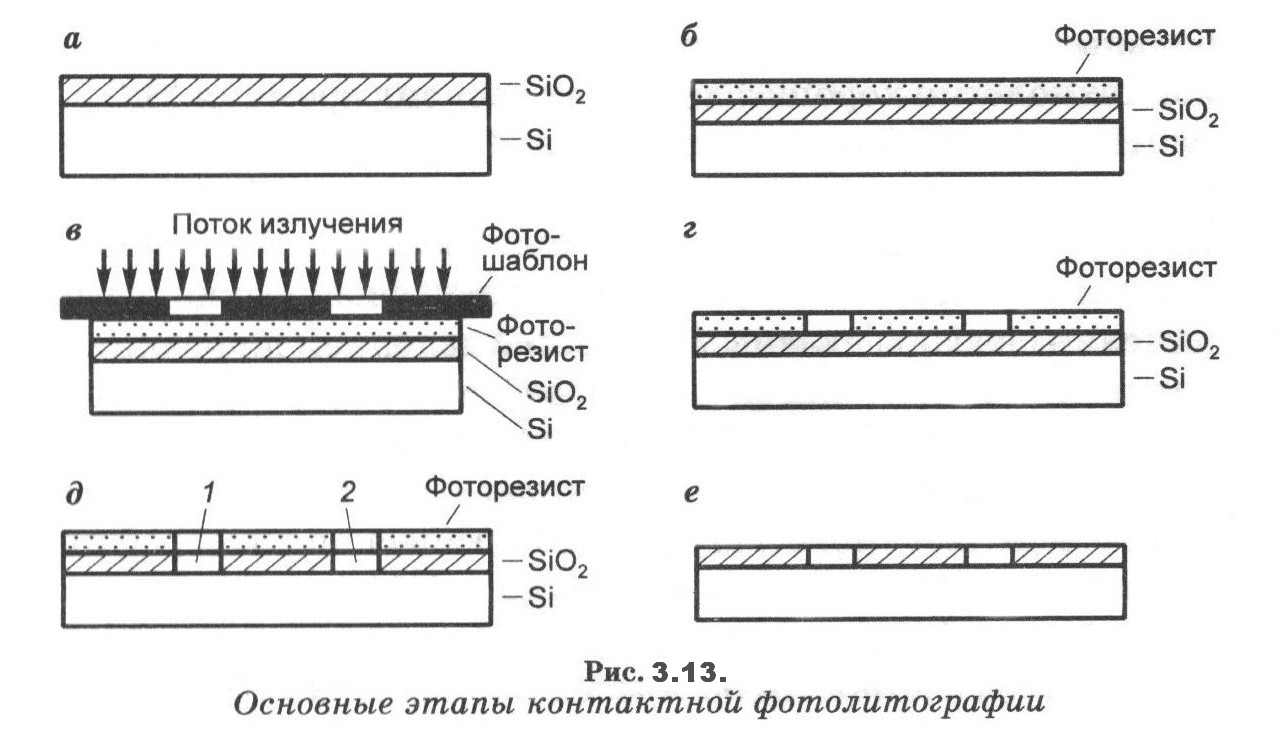 а

$SiO_2$

Si

б

Фоторезист

$SiO_2$

Si

в

Поток излучения

Фотошаблон

Фоторезист

$SiO_2$

Si

г

Фоторезист

$SiO_2$

Si

д

1

2

Фоторезист

$SiO_2$

Si

е

Рис. 3.13.
Основные этапы контактной фотолитографии